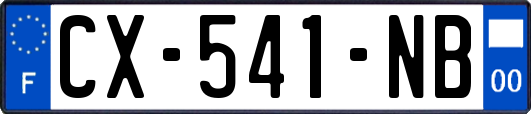 F
CX-541-NB
00